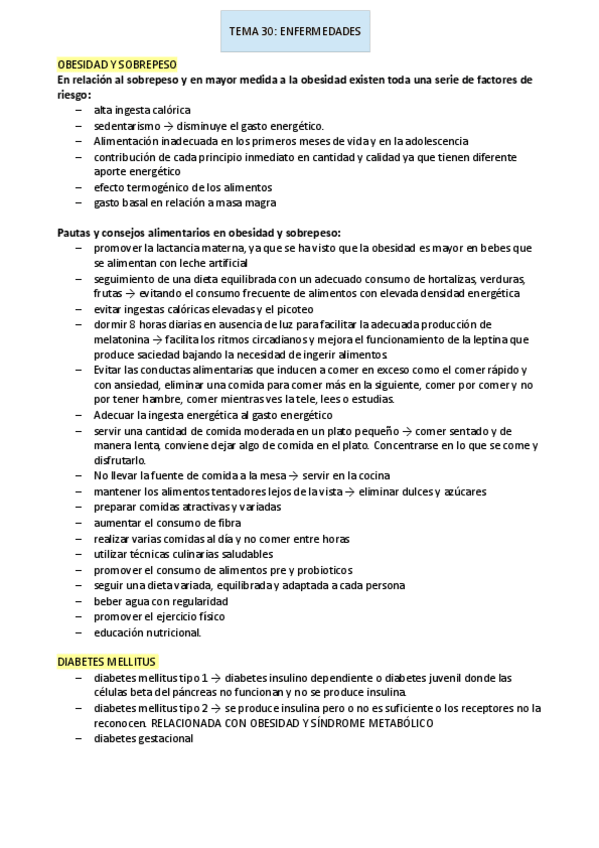 TEMA 30: ENFERMEDADES

OBESIDAD Y SOBREPESO
En relación al sobrepeso y en mayor medida a la obesidad existen toda una serie de factores de riesgo:
– alta ingesta calórica
– sedentarismo → disminuye el gasto energético.
– Alimentación inadecuada en los primeros meses de vida y en la adolescencia
– contribución de cada principio inmediato en cantidad y calidad ya que tienen diferente aporte energético
– efecto termogénico de los alimentos
– gasto basal en relación a masa magra

Pautas y consejos alimentarios en obesidad y sobrepeso:
– promover la lactancia materna, ya que se ha visto que la obesidad es mayor en bebes que se alimentan con leche artificial
– seguimiento de una dieta equilibrada con un adecuado consumo de hortalizas, verduras, frutas → evitando el consumo frecuente de alimentos con elevada densidad energética
– evitar ingestas calóricas elevadas y el picoteo
– dormir 8 horas diarias en ausencia de luz para facilitar la adecuada producción de melatonina → facilita los ritmos circadianos y mejora el funcionamiento de la leptina que produce saciedad bajando la necesidad de ingerir alimentos.
– Evitar las conductas alimentarias que inducen a comer en exceso como el comer rápido y con ansiedad, eliminar una comida para comer más en la siguiente, comer por comer y no por tener hambre, comer mientras ves la tele, lees o estudias.
– Adecuar la ingesta energética al gasto energético
– servir una cantidad de comida moderada en un plato pequeño → comer sentado y de manera lenta, conviene dejar algo de comida en el plato. Concentrarse en lo que se come y disfrutarlo.
– No llevar la fuente de comida a la mesa → servir en la cocina
– mantener los alimentos tentadores lejos de la vista → eliminar dulces y azúcares
– preparar comidas atractivas y variadas
– aumentar el consumo de fibra
– realizar varias comidas al día y no comer entre horas
– utilizar técnicas culinarias saludables
– promover el consumo de alimentos pre y probioticos
– seguir una dieta variada, equilibrada y adaptada a cada persona
– beber agua con regularidad
– promover el ejercicio físico
– educación nutricional.

DIABETES MELLITUS
– diabetes mellitus tipo 1 → diabetes insulino dependiente o diabetes juvenil donde las células beta del páncreas no funcionan y no se produce insulina.
– diabetes mellitus tipo 2 → se produce insulina pero o no es suficiente o los receptores no la reconocen. RELACIONADA CON OBESIDAD Y SÍNDROME METABÓLICO
– diabetes gestacional